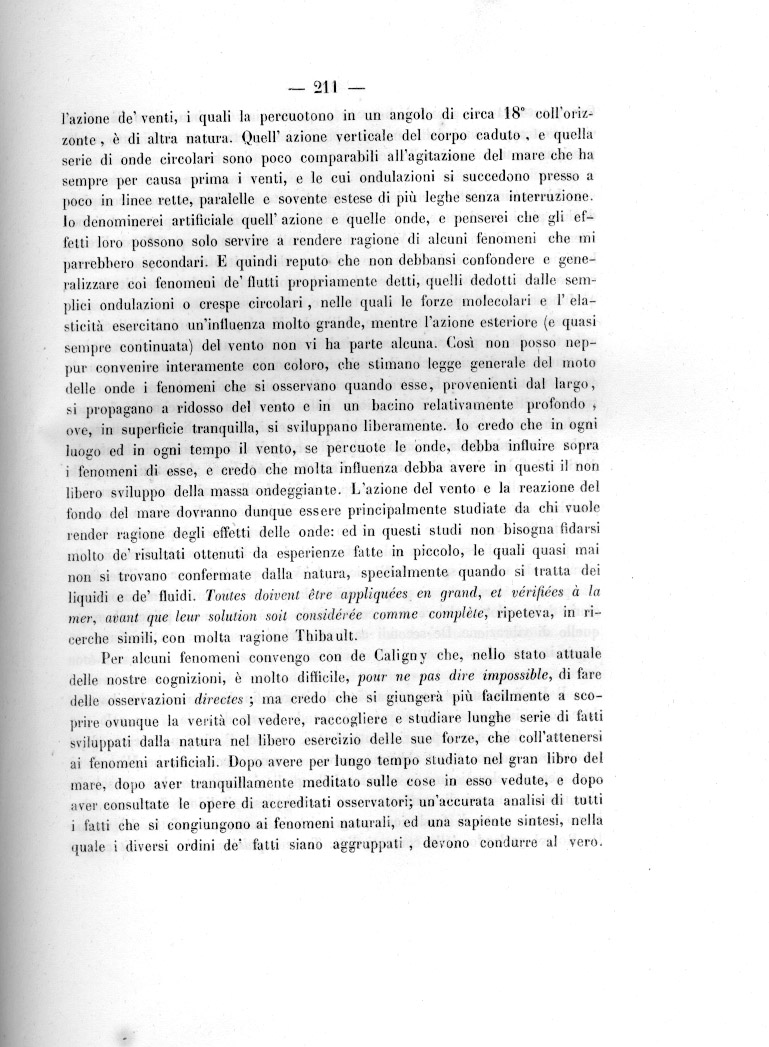 — 211 —

l'azione de' venti, i quali la percuotono in un angolo di circa 18° coll'orizzonte, è di altra natura. Quell' azione verticale del corpo caduto, e quella serie di onde circolari sono poco comparabili all'agitazione del mare che ha sempre per causa prima i venti, e le cui ondulazioni si succedono presso a poco in linee rette, paralelle e sovente estese di più leghe senza interruzione. Io denominerei artificiale quell' azione e quelle onde, e penserei che gli effetti loro possono solo servire a rendere ragione di alcuni fenomeni che mi parrebbero secondari. E quindi reputo che non debbansi confondere e generalizzare coi fenomeni de' flutti propriamente detti, quelli dedotti dalle semplici ondulazioni o crespe circolari, nelle quali le forze molecolari e l' elasticità esercitano un'influenza molto grande, mentre l'azione esteriore (e quasi sempre continuata) del vento non vi ha parte alcuna. Così non posso neppur convenire interamente con coloro, che stimano legge generale del moto delle onde i fenomeni che si osservano quando esse, provenienti dal largo, si propagano a ridosso del vento e in un bacino relativamente profondo, ove, in superficie tranquilla, si sviluppano liberamente. Io credo che in ogni luogo ed in ogni tempo il vento, se percuote le onde, debba influire sopra i fenomeni di esse, e credo che molta influenza debba avere in questi il non libero sviluppo della massa ondeggiante. L'azione del vento e la reazione del fondo del mare dovranno dunque essere principalmente studiate da chi vuole render ragione degli effetti delle onde: ed in questi studi non bisogna fidarsi molto de' risultati ottenuti da esperienze fatte in piccolo, le quali quasi mai non si trovano confermate dalla natura, specialmente quando si tratta dei liquidi e de' fluidi. Toutes doivent être appliquées en grand, et vérifiées à la mer, avant que leur solution soit considérée comme complète, ripeteva, in ricerche simili, con molta ragione Thibault.

Per alcuni fenomeni convengo con de Caligny che, nello stato attuale delle nostre cognizioni, è molto difficile, pour ne pas dire impossible, di fare delle osservazioni directes; ma credo che si giungerà più facilmente a scoprire ovunque la verità col vedere, raccogliere e studiare lunghe serie di fatti sviluppati dalla natura nel libero esercizio delle sue forze, che coll'attenersi ai fenomeni artificiali. Dopo avere per lungo tempo studiato nel gran libro del mare, dopo aver tranquillamente meditato sulle cose in esso vedute, e dopo aver consultate le opere di accreditati osservatori; un'accurata analisi di tutti i fatti che si congiungono ai fenomeni naturali, ed una sapiente sintesi, nella quale i diversi ordini de' fatti siano aggruppati, devono condurre al vero.